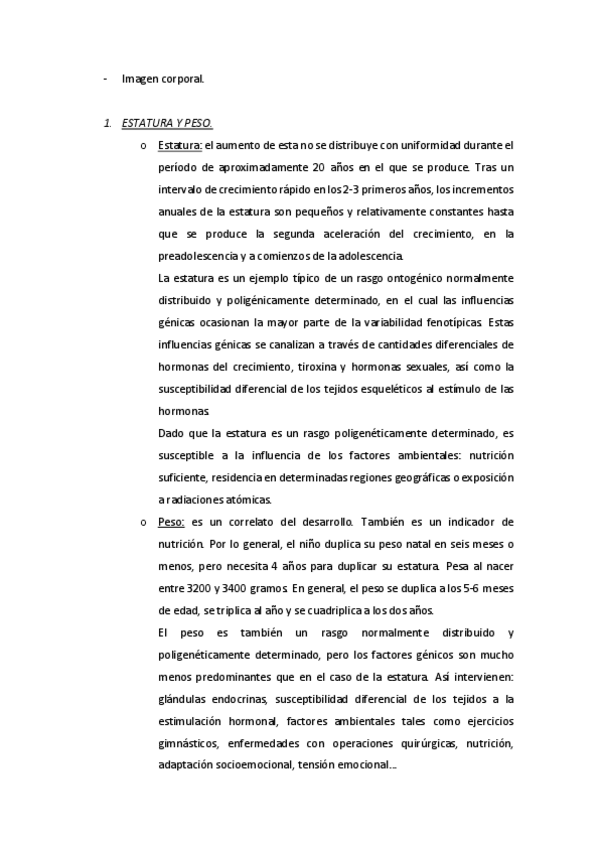 - Imagen corporal.

1. ESTATURA Y PESO.

o Estatura: el aumento de esta no se distribuye con uniformidad durante el período de aproximadamente 20 años en el que se produce. Tras un intervalo de crecimiento rápido en los 2-3 primeros años, los incrementos anuales de la estatura son pequeños y relativamente constantes hasta que se produce la segunda aceleración del crecimiento, en la preadolescencia y a comienzos de la adolescencia.

La estatura es un ejemplo típico de un rasgo ontogénico normalmente distribuido y poligénicamente determinado, en el cual las influencias génicas ocasionan la mayor parte de la variabilidad fenotípicas. Estas influencias génicas se canalizan a través de cantidades diferenciales de hormonas del crecimiento, tiroxina y hormonas sexuales, así como la susceptibilidad diferencial de los tejidos esqueléticos al estímulo de las hormonas.

Dado que la estatura es un rasgo poligenéticamente determinado, es susceptible a la influencia de los factores ambientales: nutrición suficiente, residencia en determinadas regiones geográficas o exposición a radiaciones atómicas.

o Peso: es un correlato del desarrollo. También es un indicador de nutrición. Por lo general, el niño duplica su peso natal en seis meses o menos, pero necesita 4 años para duplicar su estatura. Pesa al nacer entre 3200 y 3400 gramos. En general, el peso se duplica a los 5-6 meses de edad, se triplica al año y se cuadriplica a los dos años.

El peso es también un rasgo normalmente distribuido y poligenéticamente determinado, pero los factores génicos son mucho menos predominantes que en el caso de la estatura. Así intervienen: glándulas endocrinas, susceptibilidad diferencial de los tejidos a la estimulación hormonal, factores ambientales tales como ejercicios gimnásticos, enfermedades con operaciones quirúrgicas, nutrición, adaptación socioemocional, tensión emocional...